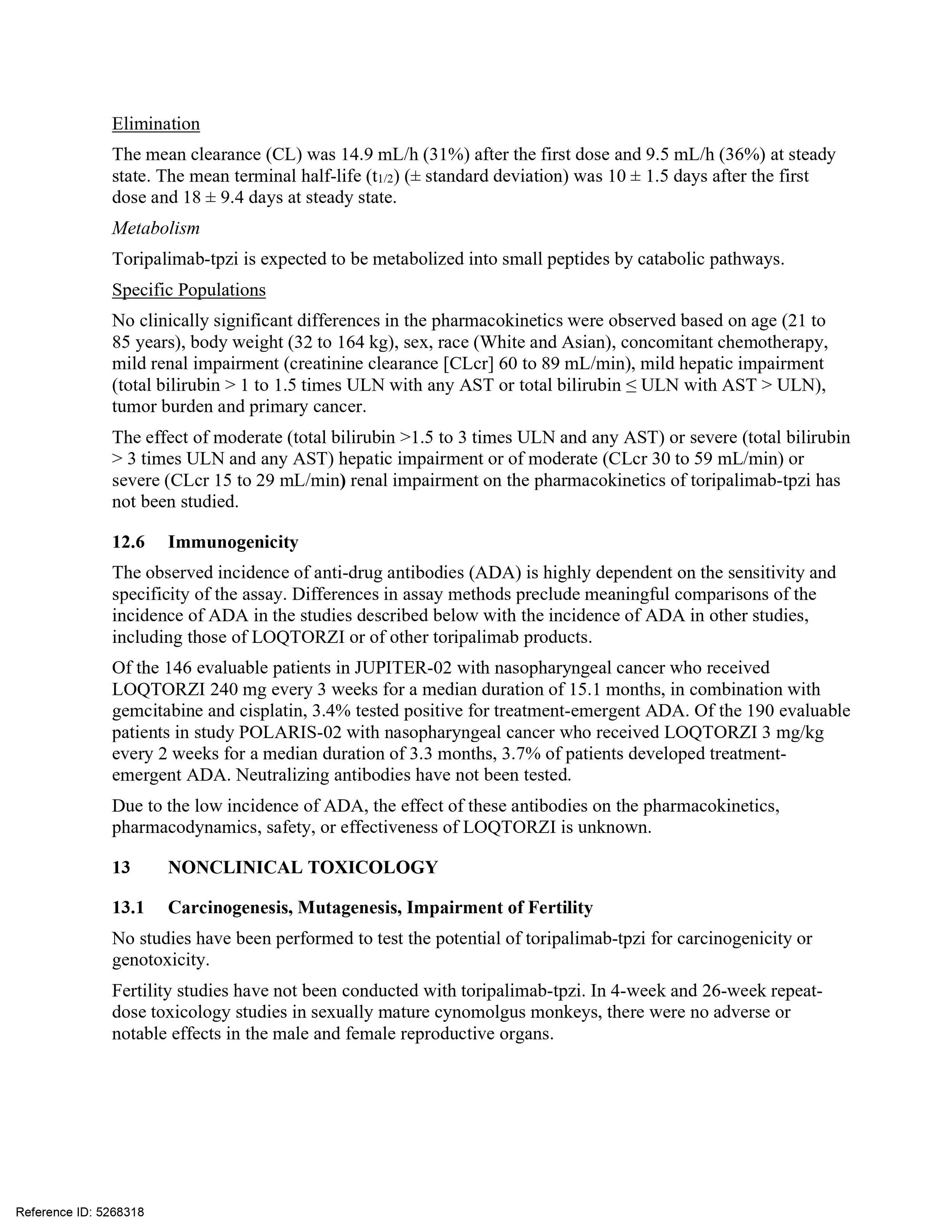 Elimination

The mean clearance (CL) was 14.9 mL/h (31%) after the first dose and 9.5 mL/h (36%) at steady state. The mean terminal half-life ($t_{1/2}$) (± standard deviation) was 10 ± 1.5 days after the first dose and 18 ± 9.4 days at steady state.

Metabolism

Toripalimab-tpzi is expected to be metabolized into small peptides by catabolic pathways.

Specific Populations

No clinically significant differences in the pharmacokinetics were observed based on age (21 to 85 years), body weight (32 to 164 kg), sex, race (White and Asian), concomitant chemotherapy, mild renal impairment (creatinine clearance [CLcr] 60 to 89 mL/min), mild hepatic impairment (total bilirubin > 1 to 1.5 times ULN with any AST or total bilirubin ≤ ULN with AST > ULN), tumor burden and primary cancer.

The effect of moderate (total bilirubin >1.5 to 3 times ULN and any AST) or severe (total bilirubin > 3 times ULN and any AST) hepatic impairment or of moderate (CLcr 30 to 59 mL/min) or severe (CLcr 15 to 29 mL/min) renal impairment on the pharmacokinetics of toripalimab-tpzi has not been studied.

12.6 Immunogenicity

The observed incidence of anti-drug antibodies (ADA) is highly dependent on the sensitivity and specificity of the assay. Differences in assay methods preclude meaningful comparisons of the incidence of ADA in the studies described below with the incidence of ADA in other studies, including those of LOQTORZI or of other toripalimab products.

Of the 146 evaluable patients in JUPITER-02 with nasopharyngeal cancer who received LOQTORZI 240 mg every 3 weeks for a median duration of 15.1 months, in combination with gemcitabine and cisplatin, 3.4% tested positive for treatment-emergent ADA. Of the 190 evaluable patients in study POLARIS-02 with nasopharyngeal cancer who received LOQTORZI 3 mg/kg every 2 weeks for a median duration of 3.3 months, 3.7% of patients developed treatment-emergent ADA. Neutralizing antibodies have not been tested.

Due to the low incidence of ADA, the effect of these antibodies on the pharmacokinetics, pharmacodynamics, safety, or effectiveness of LOQTORZI is unknown.

13 NONCLINICAL TOXICOLOGY

13.1 Carcinogenesis, Mutagenesis, Impairment of Fertility

No studies have been performed to test the potential of toripalimab-tpzi for carcinogenicity or genotoxicity.

Fertility studies have not been conducted with toripalimab-tpzi. In 4-week and 26-week repeat-dose toxicology studies in sexually mature cynomolgus monkeys, there were no adverse or notable effects in the male and female reproductive organs.

Reference ID: 5268318